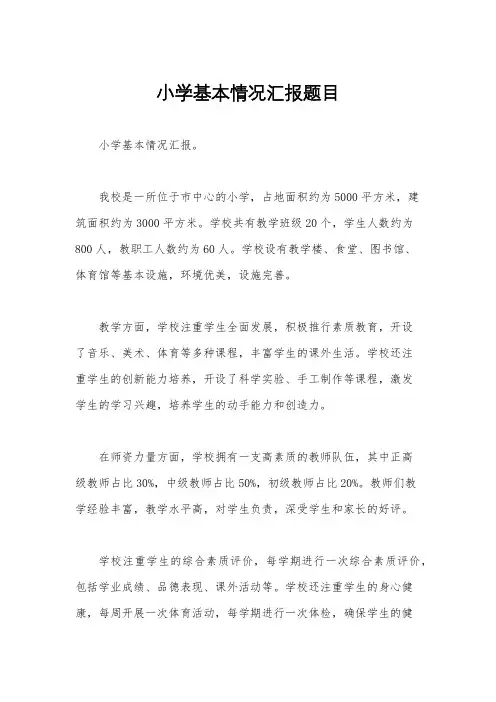 小学基本情况汇报题目

小学基本情况汇报。

我校是一所位于市中心的小学，占地面积约为5000平方米，建筑面积约为3000平方米。学校共有教学班级20个，学生人数约为800人，教职工人数约为60人。学校设有教学楼、食堂、图书馆、体育馆等基本设施，环境优美，设施完善。

教学方面，学校注重学生全面发展，积极推行素质教育，开设了音乐、美术、体育等多种课程，丰富学生的课外生活。学校还注重学生的创新能力培养，开设了科学实验、手工制作等课程，激发学生的学习兴趣，培养学生的动手能力和创造力。

在师资力量方面，学校拥有一支高素质的教师队伍，其中正高级教师占比30%，中级教师占比50%，初级教师占比20%。教师们教学经验丰富，教学水平高，对学生负责，深受学生和家长的好评。

学校注重学生的综合素质评价，每学期进行一次综合素质评价，包括学业成绩、品德表现、课外活动等。学校还注重学生的身心健康，每周开展一次体育活动，每学期进行一次体检，确保学生的健